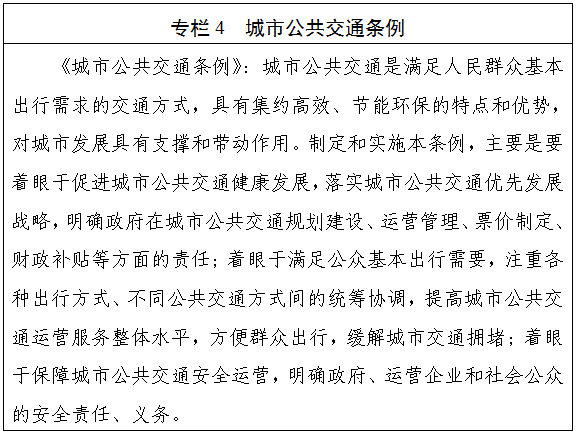 专栏 4　城市公共交通条例

《城市公共交通条例》：城市公共交通是满足人民群众基本出行需求的交通方式，具有集约高效、节能环保的特点和优势，对城市发展具有支撑和带动作用。制定和实施本条例，主要是要着眼于促进城市公共交通健康发展，落实城市公共交通优先发展战略，明确政府在城市公共交通规划建设、运营管理、票价制定、财政补贴等方面的责任；着眼于满足公众基本出行需要，注重各种出行方式、不同公共交通方式间的统筹协调，提高城市公共交通运营服务整体水平，方便群众出行，缓解城市交通拥堵；着眼于保障城市公共交通安全运营，明确政府、运营企业和社会公众的安全责任、义务。